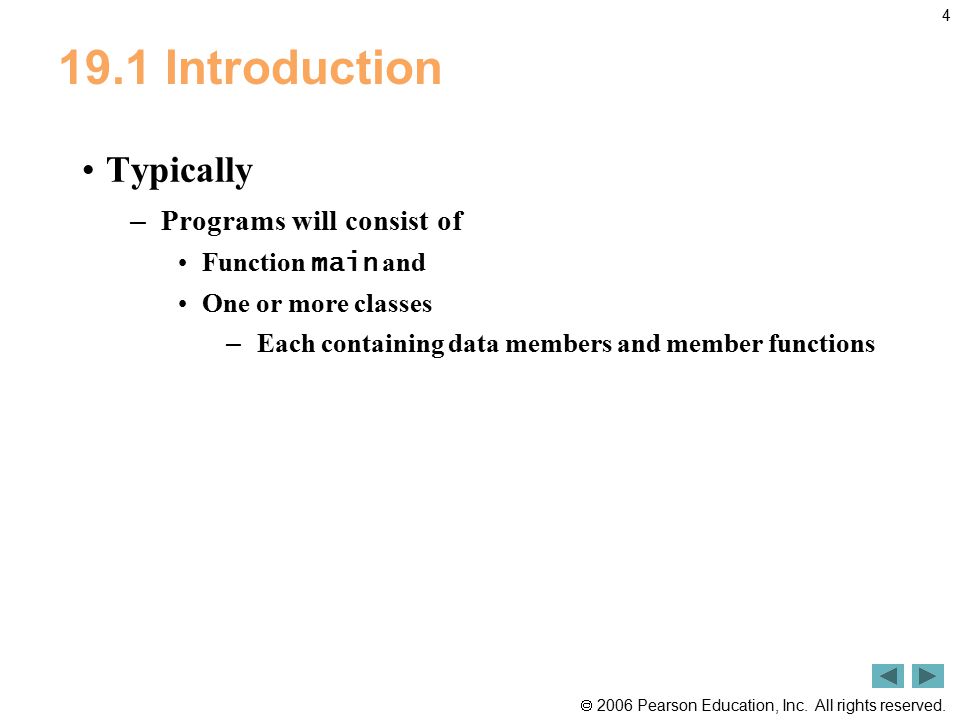 4

19.1 Introduction

• Typically
– Programs will consist of
• Function main and
• One or more classes
– Each containing data members and member functions

© 2006 Pearson Education, Inc. All rights reserved.